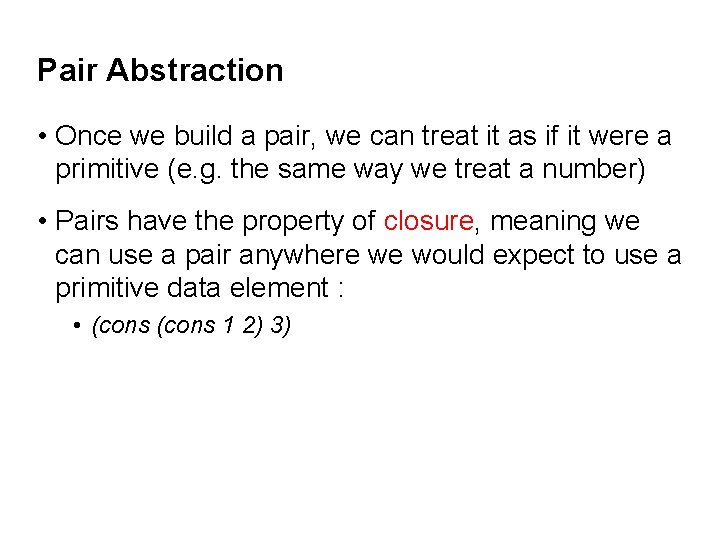 Pair Abstraction

• Once we build a pair, we can treat it as if it were a primitive (e.g. the same way we treat a number)

• Pairs have the property of closure, meaning we can use a pair anywhere we would expect to use a primitive data element :

• (cons (cons 1 2) 3)